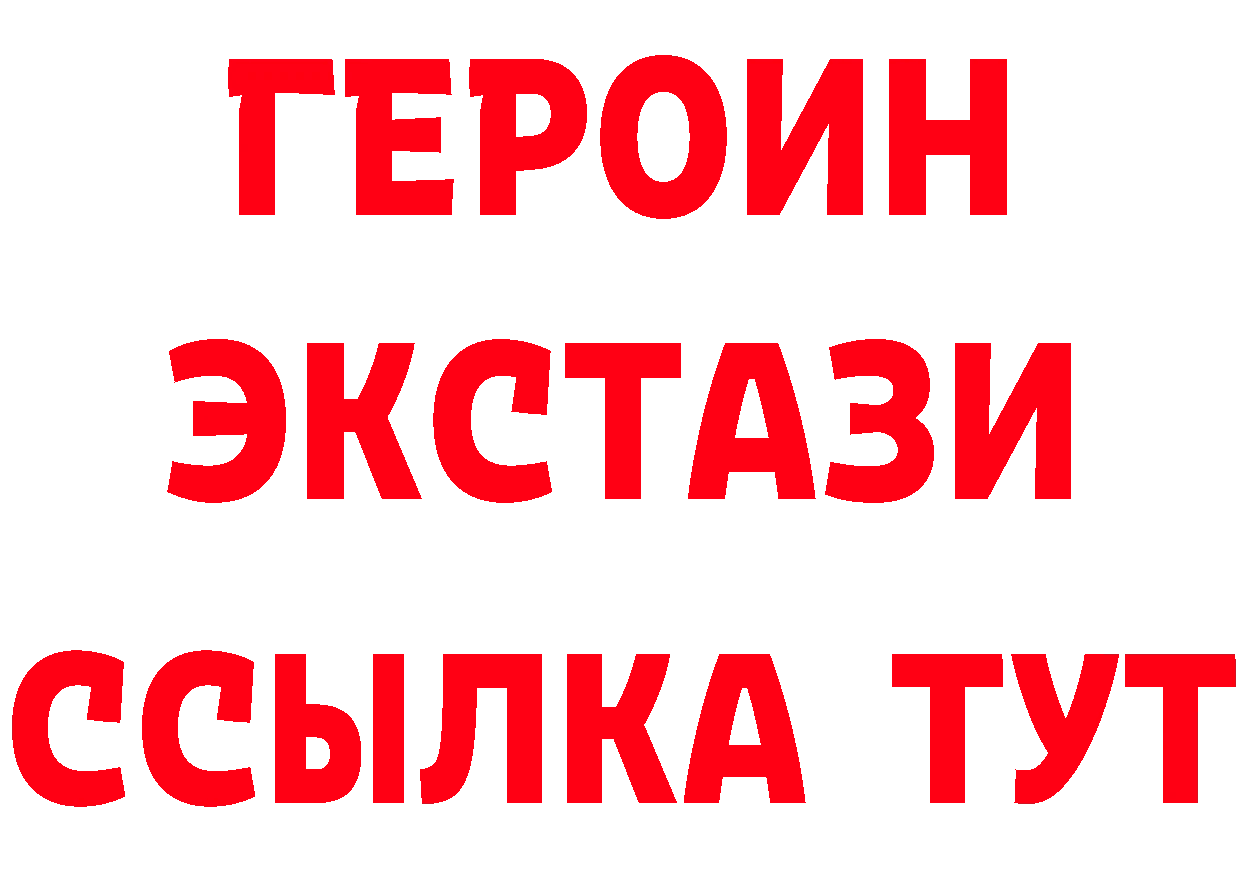 ГЕРОИН ЭКСТАЗИ ССЫЛКА ТУТ